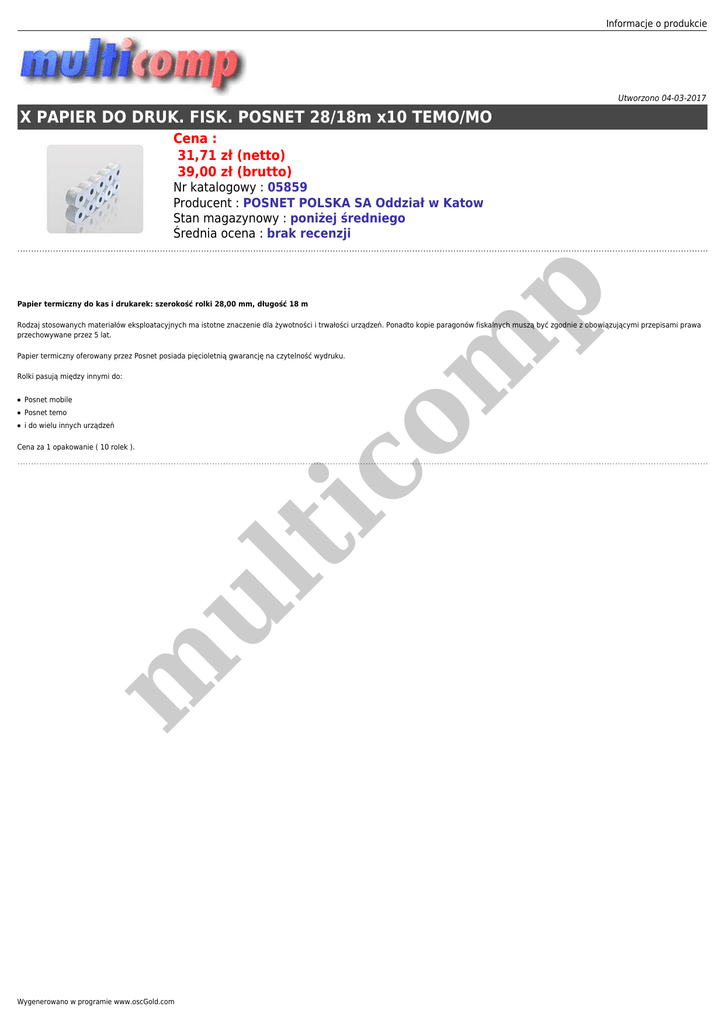 Informacje o produkcie

multicomp

Utworzono 04-03-2017

X PAPIER DO DRUK. FISK. POSNET 28/18m x10 TEMO/MO

Cena :
31,71 zł (netto)
39,00 zł (brutto)
Nr katalogowy : 05859
Producent : POSNET POLSKA SA Oddział w Katow
Stan magazynowy : poniżej średniego
Średnia ocena : brak recenzji

Papier termiczny do kas i drukarek: szerokość rolki 28,00 mm, długość 18 m

Rodzaj stosowanych materiałów eksploatacyjnych ma istotne znaczenie dla żywotności i trwałości urządzeń. Ponadto kopie paragonów fiskalnych muszą być zgodnie z obowiązującymi przepisami prawa przechowywane przez 5 lat.

Papier termiczny oferowany przez Posnet posiada pięcioletnią gwarancję na czytelność wydruku.

Rolki pasują między innymi do:

• Posnet mobile
• Posnet temo
• i do wielu innych urządzeń

Cena za 1 opakowanie ( 10 rolek ).

Wygenerowano w programie www.oscGold.com

multicomp